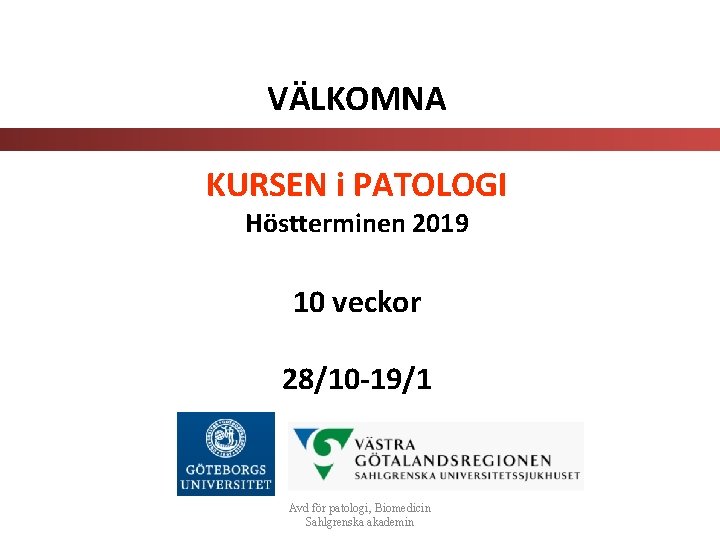 VÄLKOMNA

KURSEN i PATOLOGI
Höstterminen 2019

10 veckor

28/10-19/1

GÖTEBORGS
UNIVERSITET

VÄSTRA
GÖTALANDSREGIONEN
SAHLGRENSKA UNIVERSITETSSJUKHUSET

Avd för patologi, Biomedicin
Sahlgrenska akademin